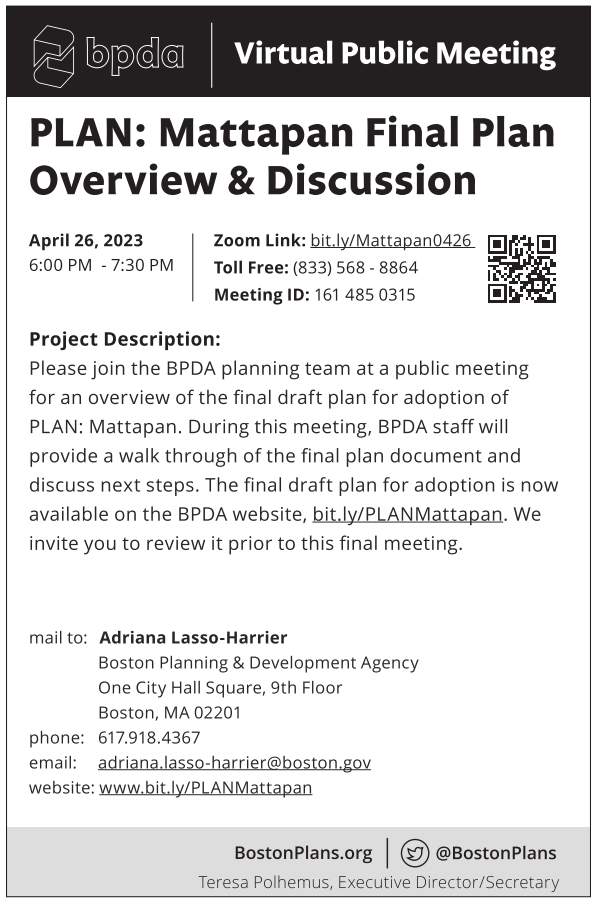 bpda
Virtual Public Meeting

PLAN: Mattapan Final Plan Overview & Discussion

April 26, 2023
6:00 PM - 7:30 PM

Zoom Link: bit.ly/Mattapan0426
Toll Free: (833) 568 - 8864
Meeting ID: 161 485 0315

Project Description:
Please join the BPDA planning team at a public meeting for an overview of the final draft plan for adoption of PLAN: Mattapan. During this meeting, BPDA staff will provide a walk through of the final plan document and discuss next steps. The final draft plan for adoption is now available on the BPDA website, bit.ly/PLANMattapan. We invite you to review it prior to this final meeting.

mail to: Adriana Lasso-Harrier
Boston Planning & Development Agency
One City Hall Square, 9th Floor
Boston, MA 02201
phone: 617.918.4367
email: adriana.lasso-harrier@boston.gov
website: www.bit.ly/PLANMattapan

BostonPlans.org | @BostonPlans
Teresa Polhemus, Executive Director/Secretary